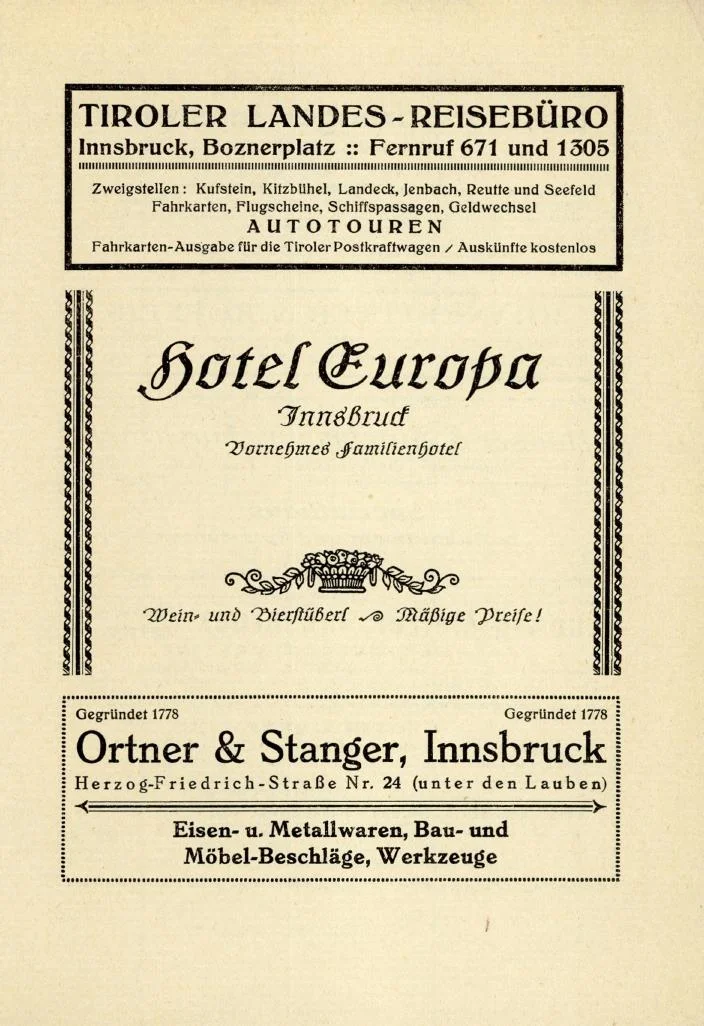 TIROLER LANDES-REISEBÜRO
Innsbruck, Boznerplatz :: Fernruf 671 und 1305

Zweigstellen: Kufstein, Kitzbühel, Landeck, Jenbach, Reutte und Seefeld
Fahrkarten, Flugscheine, Schiffspassagen, Geldwechsel
AUTOTOUREN
Fahrkarten-Ausgabe für die Tiroler Postkraftwagen / Auskünfte kostenlos

Hotel Europa
Innsbruck
Vornehmes Familienhotel

Wein- und Bierstüberl Mäßige Preise!

Gegründet 1778 Gegründet 1778
Ortner & Stanger, Innsbruck
Herzog-Friedrich-Straße Nr. 24 (unter den Lauben)

Eisen- u. Metallwaren, Bau- und Möbel-Beschläge, Werkzeuge